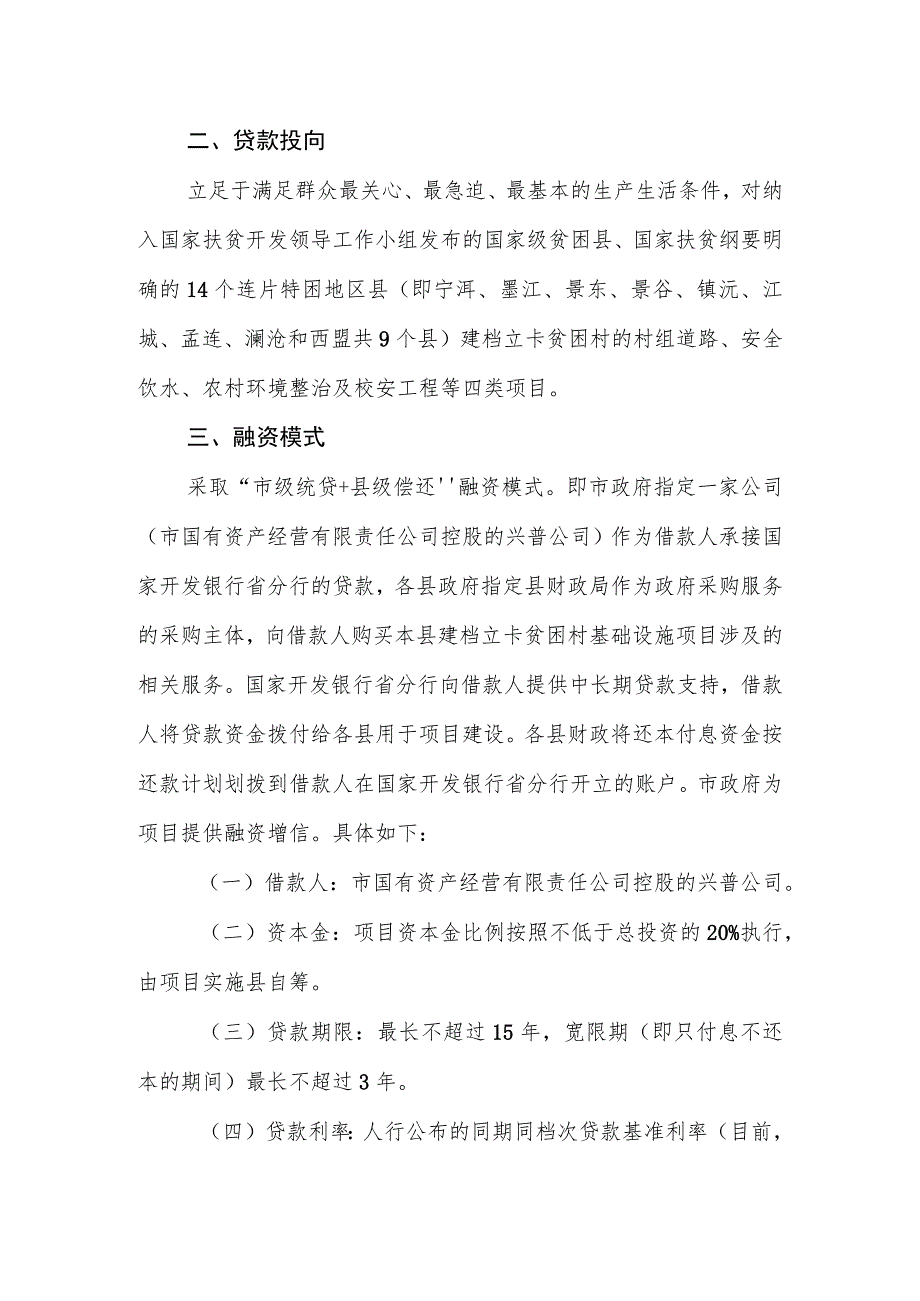 二、贷款投向

立足于满足群众最关心、最急迫、最基本的生产生活条件，对纳入国家扶贫开发领导工作小组发布的国家级贫困县、国家扶贫纲要明确的14个连片特困地区县（即宁洱、墨江、景东、景谷、镇沅、江城、孟连、澜沧和西盟共9个县）建档立卡贫困村的村组道路、安全饮水、农村环境整治及校安工程等四类项目。

三、融资模式

采取“市级统贷+县级偿还''融资模式。即市政府指定一家公司（市国有资产经营有限责任公司控股的兴普公司）作为借款人承接国家开发银行省分行的贷款，各县政府指定县财政局作为政府采购服务的采购主体，向借款人购买本县建档立卡贫困村基础设施项目涉及的相关服务。国家开发银行省分行向借款人提供中长期贷款支持，借款人将贷款资金拨付给各县用于项目建设。各县财政将还本付息资金按还款计划划拨到借款人在国家开发银行省分行开立的账户。市政府为项目提供融资增信。具体如下：

（一）借款人：市国有资产经营有限责任公司控股的兴普公司。

（二）资本金：项目资本金比例按照不低于总投资的20%执行，由项目实施县自筹。

（三）贷款期限：最长不超过15年，宽限期（即只付息不还本的期间）最长不超过3年。

（四）贷款利率：人行公布的同期同档次贷款基准利率（目前，